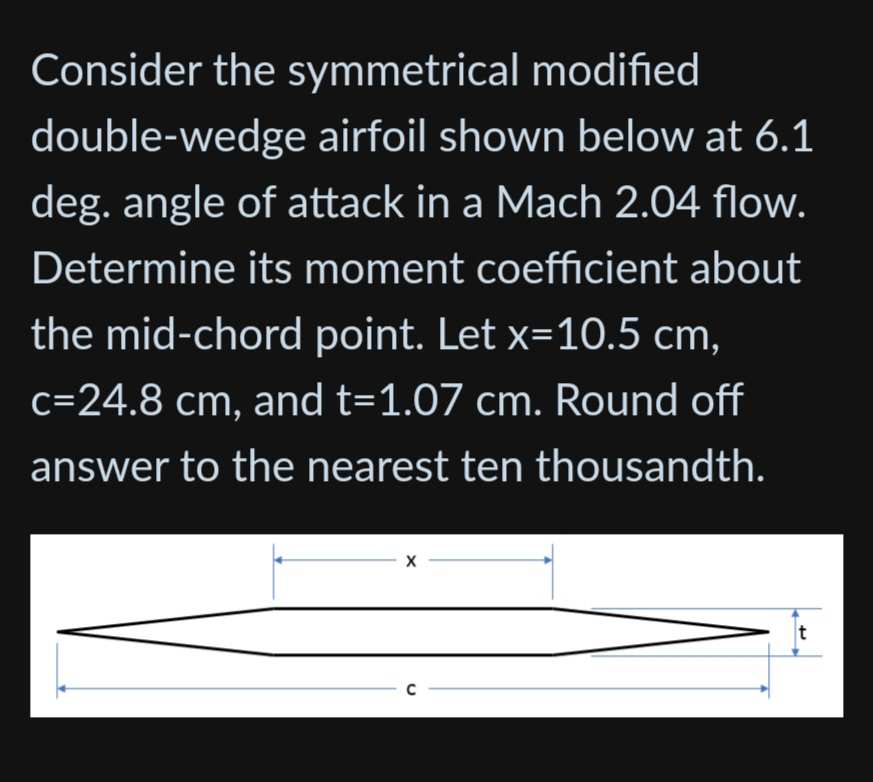 Consider the symmetrical modified double-wedge airfoil shown below at 6.1 deg. angle of attack in a Mach 2.04 flow. Determine its moment coefficient about the mid-chord point. Let x=10.5 cm, c=24.8 cm, and t=1.07 cm. Round off answer to the nearest ten thousandth.

x

t

c